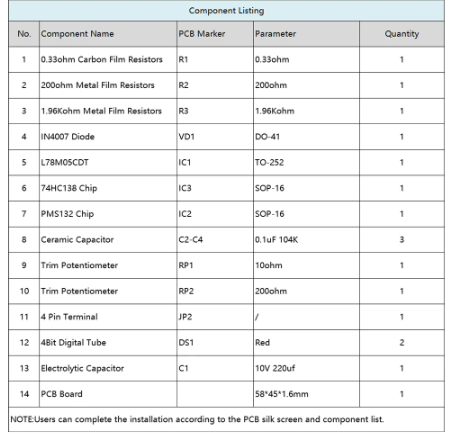 Component Listing

| No. | Component Name | PCB Marker | Parameter | Quantity |
|---|---|---|---|---|
| 1 | 0.33ohm Carbon Film Resistors | R1 | 0.33ohm | 1 |
| 2 | 200ohm Metal Film Resistors | R2 | 200ohm | 1 |
| 3 | 1.96Kohm Metal Film Resistors | R3 | 1.96Kohm | 1 |
| 4 | IN4007 Diode | VD1 | DO-41 | 1 |
| 5 | L78M05CDT | IC1 | TO-252 | 1 |
| 6 | 74HC138 Chip | IC3 | SOP-16 | 1 |
| 7 | PMS132 Chip | IC2 | SOP-16 | 1 |
| 8 | Ceramic Capacitor | C2-C4 | 0.1uF 104K | 3 |
| 9 | Trim Potentiometer | RP1 | 10ohm | 1 |
| 10 | Trim Potentiometer | RP2 | 200ohm | 1 |
| 11 | 4 Pin Terminal | JP2 | / | 1 |
| 12 | 4Bit Digital Tube | DS1 | Red | 2 |
| 13 | Electrolytic Capacitor | C1 | 10V 220uf | 1 |
| 14 | PCB Board | | 58*45*1.6mm | 1 |

NOTE:Users can complete the installation according to the PCB silk screen and component list.